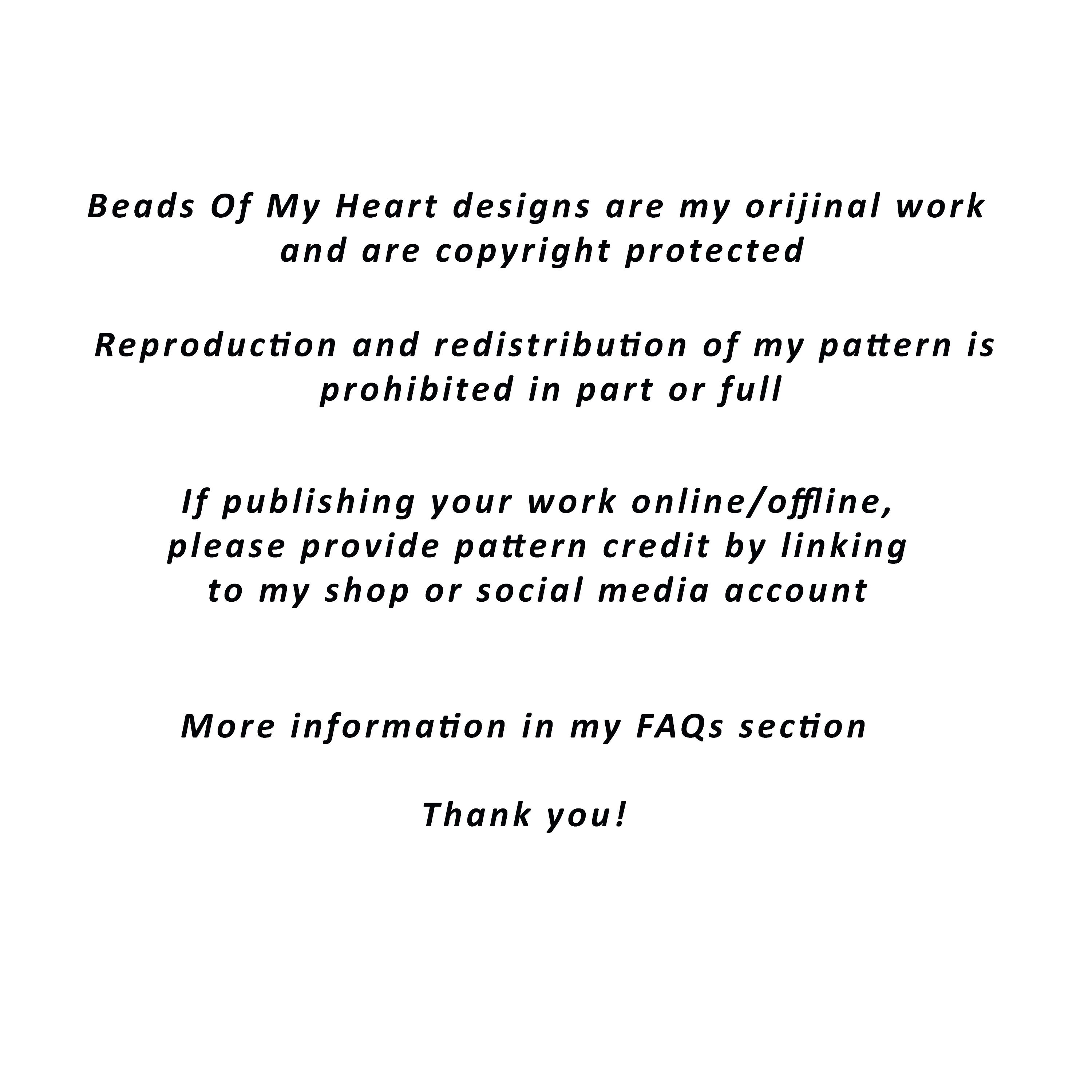 Beads Of My Heart designs are my orijinal work and are copyright protected

Reproduction and redistribution of my pattern is prohibited in part or full

If publishing your work online/offline, please provide pattern credit by linking to my shop or social media account

More information in my FAQs section

Thank you!